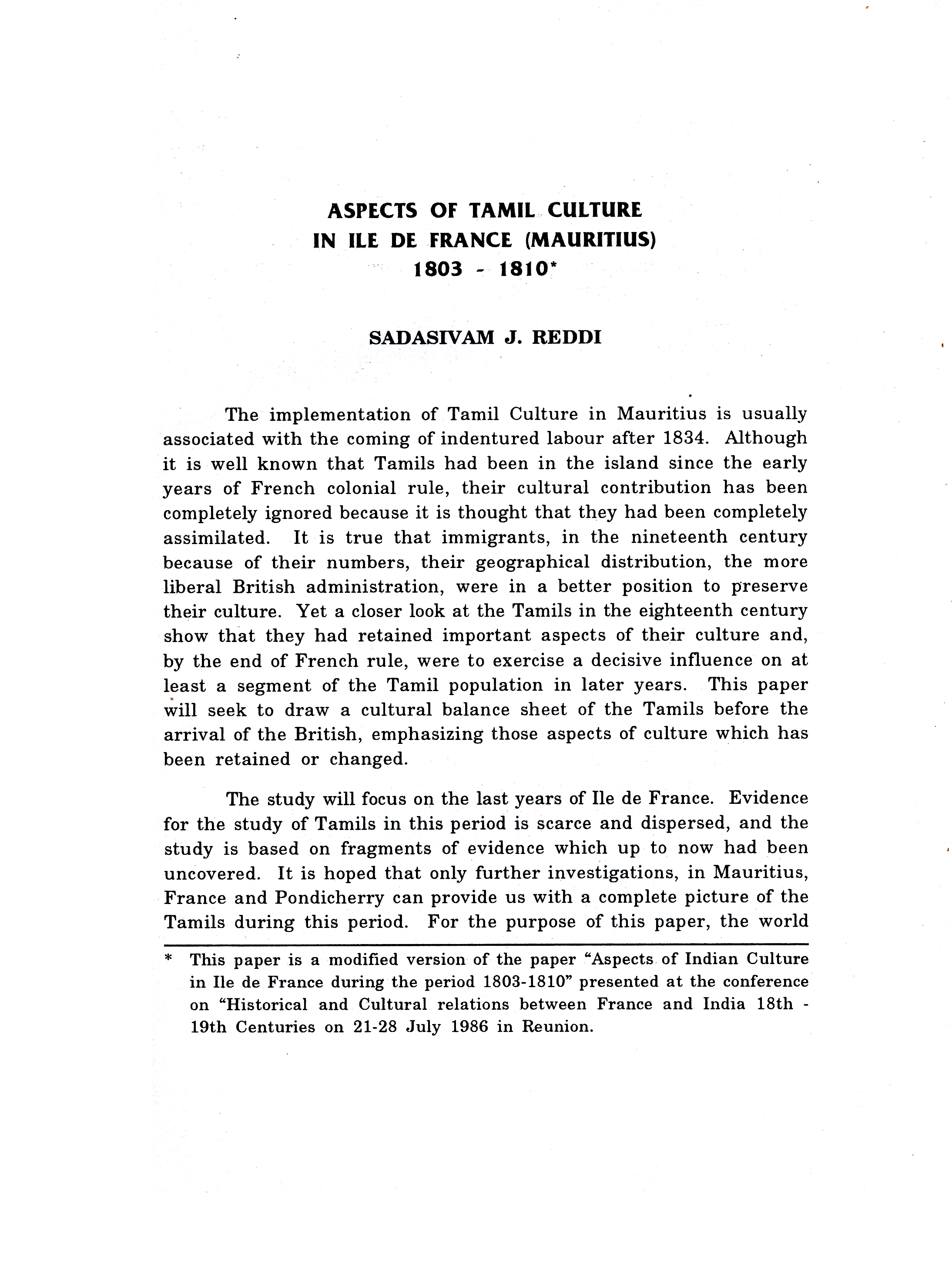 ASPECTS OF TAMIL CULTURE
IN ILE DE FRANCE (MAURITIUS)
1803 - 1810*

SADASIVAM J. REDDI

The implementation of Tamil Culture in Mauritius is usually associated with the coming of indentured labour after 1834. Although it is well known that Tamils had been in the island since the early years of French colonial rule, their cultural contribution has been completely ignored because it is thought that they had been completely assimilated. It is true that immigrants, in the nineteenth century because of their numbers, their geographical distribution, the more liberal British administration, were in a better position to preserve their culture. Yet a closer look at the Tamils in the eighteenth century show that they had retained important aspects of their culture and, by the end of French rule, were to exercise a decisive influence on at least a segment of the Tamil population in later years. This paper will seek to draw a cultural balance sheet of the Tamils before the arrival of the British, emphasizing those aspects of culture which has been retained or changed.

The study will focus on the last years of Ile de France. Evidence for the study of Tamils in this period is scarce and dispersed, and the study is based on fragments of evidence which up to now had been uncovered. It is hoped that only further investigations, in Mauritius, France and Pondicherry can provide us with a complete picture of the Tamils during this period. For the purpose of this paper, the world

* This paper is a modified version of the paper "Aspects of Indian Culture in Ile de France during the period 1803-1810" presented at the conference on "Historical and Cultural relations between France and India 18th - 19th Centuries on 21-28 July 1986 in Reunion.